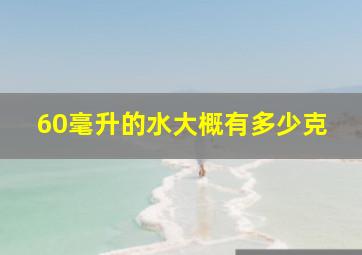 60毫升的水大概有多少克